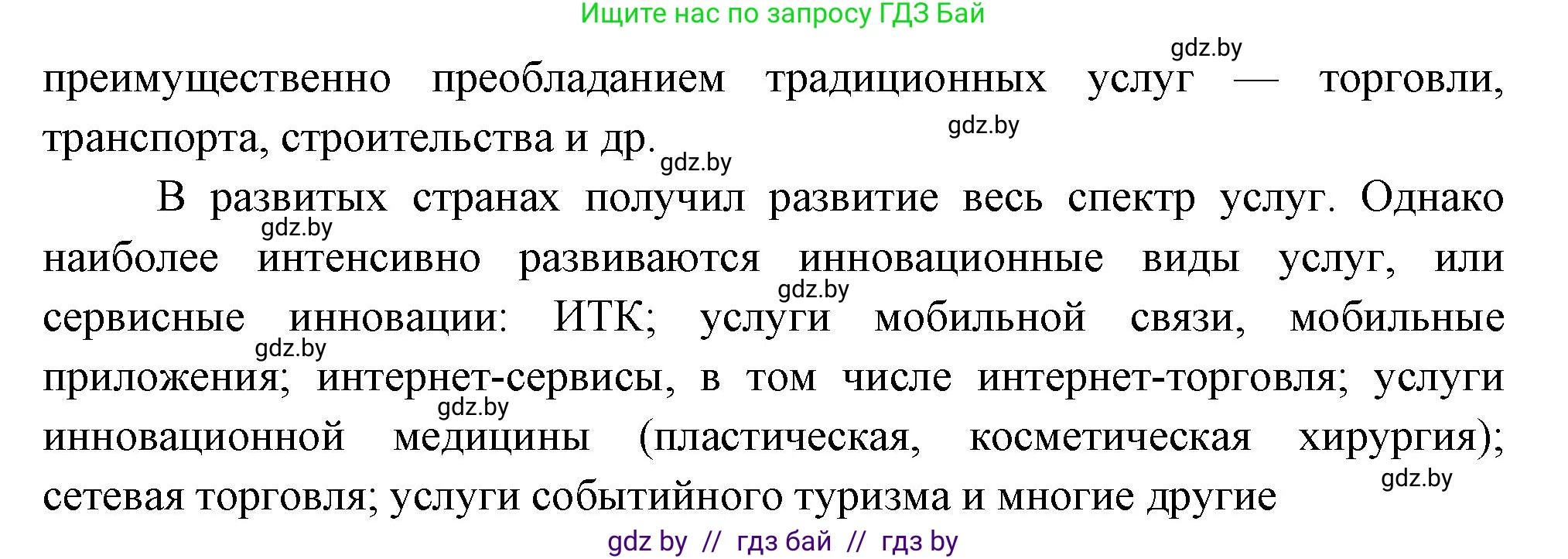 Ищите нас по запросу ГДЗ Бай

gdz.by

преимущественно преобладанием традиционных услуг — торговли, транспорта, строительства и др.

gdz.by

gdz.by

В развитых странах получил развитие весь спектр услуг. Однако наиболее интенсивно развиваются инновационные виды услуг, или сервисные инновации: ИТК; услуги мобильной связи, мобильные приложения; интернет-сервисы, в том числе интернет-торговля; услуги инновационной медицины (пластическая, косметическая хирургия); сетевая торговля; услуги событийного туризма и многие другие

gdz.by

gdz.by

gdz.by

gdz.by

gdz.by

gdz by // гдз бай // гдз by